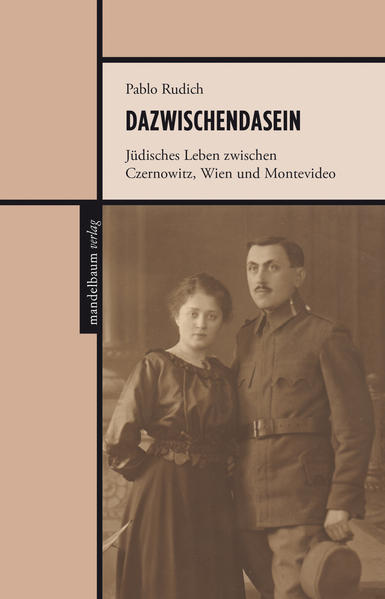 Pablo Rudich

DAZWISCHENDASEIN

Jüdisches Leben zwischen Czernowitz, Wien und Montevideo

mandelbaum verlag